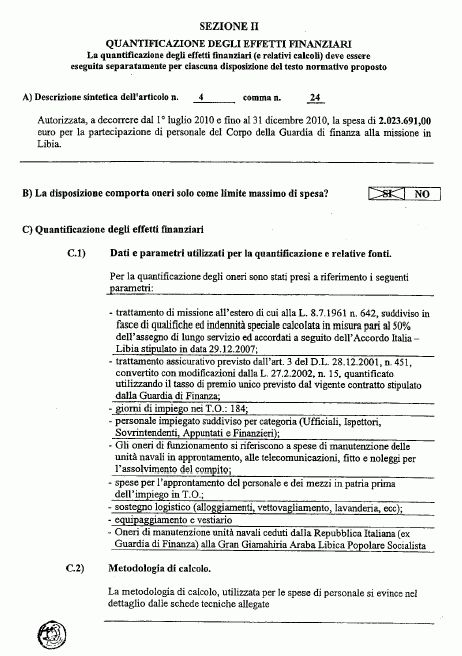 SEZIONE II

QUANTIFICAZIONE DEGLI EFFETTI FINANZIARI

La quantificazione degli effetti finanziari (e relativi calcoli) deve essere eseguita separatamente per ciascuna disposizione del testo normativo proposto

A) Descrizione sintetica dell'articolo n. 4 comma n. 24

Autorizzata, a decorrere dal 1° luglio 2010 e fino al 31 dicembre 2010, la spesa di 2.023.691,00 euro per la partecipazione di personale del Corpo della Guardia di finanza alla missione in Libia.

B) La disposizione comporta oneri solo come limite massimo di spesa? SI NO

C) Quantificazione degli effetti finanziari

C.1) Dati e parametri utilizzati per la quantificazione e relative fonti.

Per la quantificazione degli oneri sono stati presi a riferimento i seguenti parametri:

- trattamento di missione all'estero di cui alla L. 8.7.1961 n. 642, suddiviso in fasce di qualifiche ed indennità speciale calcolata in misura pari al 50% dell'assegno di lungo servizio ed accordati a seguito dell'Accordo Italia – Libia stipulato in data 29.12.2007;
- trattamento assicurativo previsto dall'art. 3 del D.L. 28.12.2001, n. 451, convertito con modificazioni dalla L. 27.2.2002, n. 15, quantificato utilizzando il tasso di premio unico previsto dal vigente contratto stipulato dalla Guardia di Finanza;
- giorni di impiego nei T.O.: 184;
- personale impiegato suddiviso per categoria (Ufficiali, Ispettori, Sovrintendenti, Appuntati e Finanzieri);
- Gli oneri di funzionamento si riferiscono a spese di manutenzione delle unità navali in approntamento, alle telecomunicazioni, fitto e noleggi per l'assolvimento del compito;
- spese per l'approntamento del personale e dei mezzi in patria prima dell'impiego in T.O.;
- sostegno logistico (alloggiamenti, vettovagliamento, lavanderia, ecc);
- equipaggiamento e vestiario
- Oneri di manutenzione unità navali ceduti dalla Repubblica Italiana (ex Guardia di Finanza) alla Gran Giamahiria Araba Libica Popolare Socialista

C.2) Metodologia di calcolo.

La metodologia di calcolo, utilizzata per le spese di personale si evince nel dettaglio dalle schede tecniche allegate